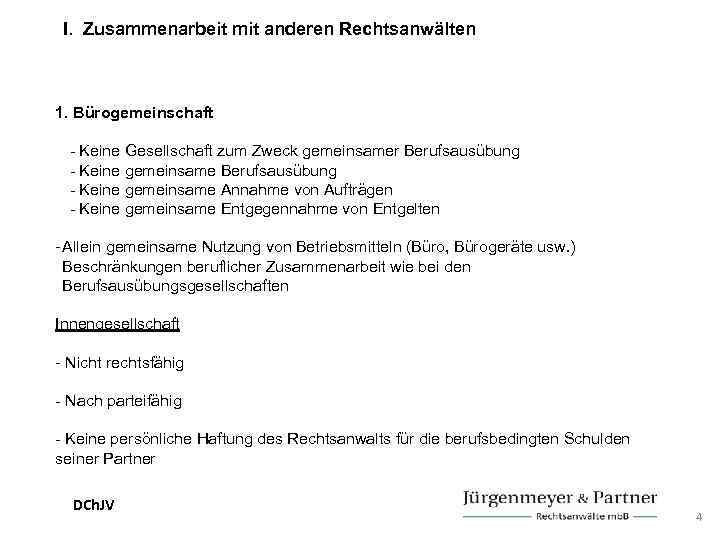 I. Zusammenarbeit mit anderen Rechtsanwälten

1. Bürogemeinschaft

- Keine Gesellschaft zum Zweck gemeinsamer Berufsausübung
- Keine gemeinsame Berufsausübung
- Keine gemeinsame Annahme von Aufträgen
- Keine gemeinsame Entgegennahme von Entgelten

- Allein gemeinsame Nutzung von Betriebsmitteln (Büro, Bürogeräte usw.) Beschränkungen beruflicher Zusammenarbeit wie bei den Berufsausübungsgesellschaften

Innengesellschaft

- Nicht rechtsfähig

- Nach parteifähig

- Keine persönliche Haftung des Rechtsanwalts für die berufsbedingten Schulden seiner Partner

DChJV

Jürgenmeyer & Partner
Rechtsanwälte mbB

4